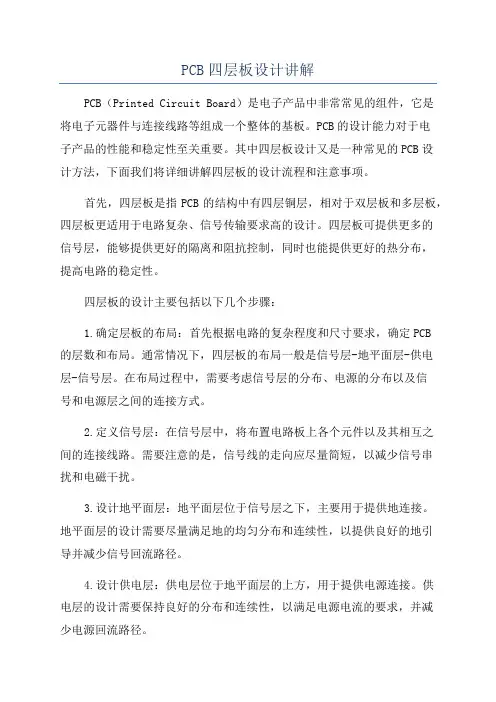 PCB四层板设计讲解

PCB（Printed Circuit Board）是电子产品中非常常见的组件，它是将电子元器件与连接线路等组成一个整体的基板。PCB的设计能力对于电子产品的性能和稳定性至关重要。其中四层板设计又是一种常见的PCB设计方法，下面我们将详细讲解四层板的设计流程和注意事项。

首先，四层板是指PCB的结构中有四层铜层，相对于双层板和多层板，四层板更适用于电路复杂、信号传输要求高的设计。四层板可提供更多的信号层，能够提供更好的隔离和阻抗控制，同时也能提供更好的热分布，提高电路的稳定性。

四层板的设计主要包括以下几个步骤：

1.确定层板的布局：首先根据电路的复杂程度和尺寸要求，确定PCB的层数和布局。通常情况下，四层板的布局一般是信号层-地平面层-供电层-信号层。在布局过程中，需要考虑信号层的分布、电源的分布以及信号和电源层之间的连接方式。

2.定义信号层：在信号层中，将布置电路板上各个元件以及其相互之间的连接线路。需要注意的是，信号线的走向应尽量简短，以减少信号串扰和电磁干扰。

3.设计地平面层：地平面层位于信号层之下，主要用于提供地连接。地平面层的设计需要尽量满足地的均匀分布和连续性，以提供良好的地引导并减少信号回流路径。

4.设计供电层：供电层位于地平面层的上方，用于提供电源连接。供电层的设计需要保持良好的分布和连续性，以满足电源电流的要求，并减少电源回流路径。